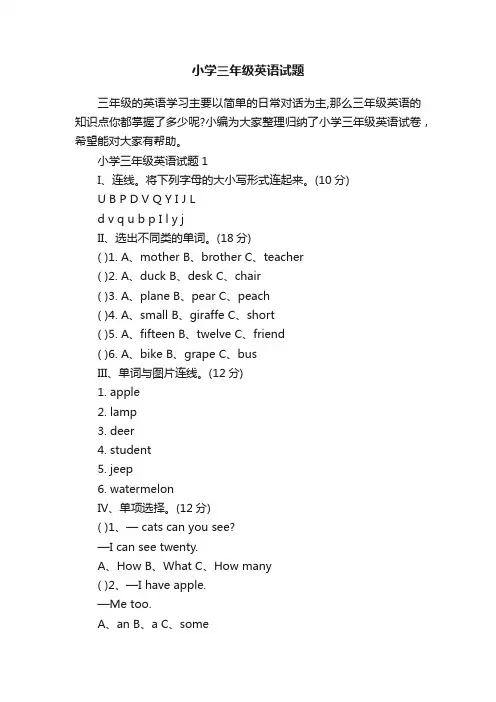 小学三年级英语试题

三年级的英语学习主要以简单的日常对话为主,那么三年级英语的知识点你都掌握了多少呢?小编为大家整理归纳了小学三年级英语试卷，希望能对大家有帮助。

小学三年级英语试题 1

I、连线。将下列字母的大小写形式连起来。(10 分)

U B P D V Q Y I J L

d v q u b p I l y j

II、选出不同类的单词。(18 分)

( )1. A、mother B、brother C、teacher

( )2. A、duck B、desk C、chair

( )3. A、plane B、pear C、peach

( )4. A、small B、giraffe C、short

( )5. A、fifteen B、twelve C、friend

( )6. A、bike B、grape C、bus

III、单词与图片连线。(12 分)

1. apple

2. lamp

3. deer

4. student

5. jeep

6. watermelon

IV、单项选择。(12 分)

( )1、— cats can you see?

—I can see twenty.

A、How B、What C、How many

( )2、—I have apple.

—Me too.

A、an B、a C、some